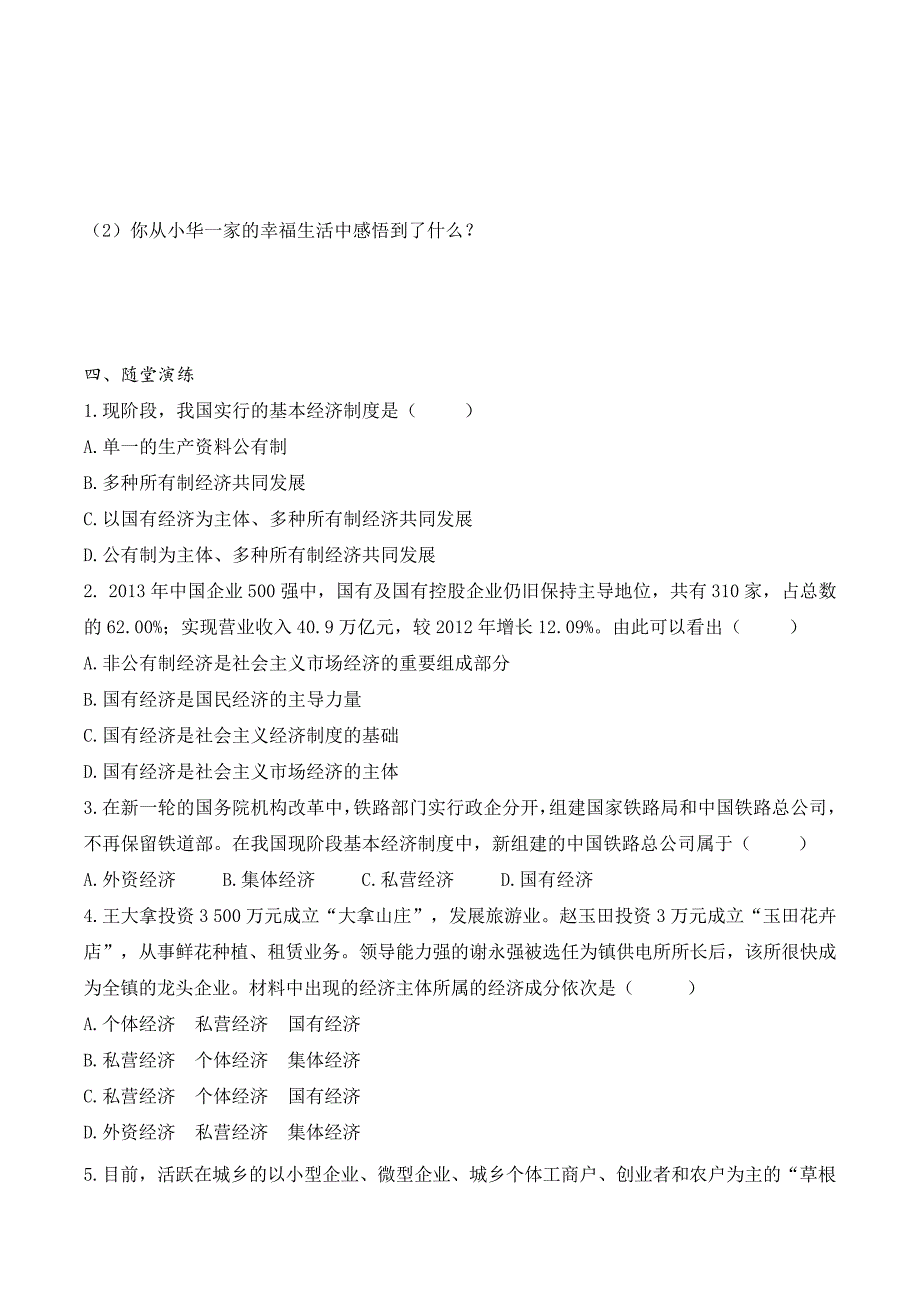 （2）你从小华一家的幸福生活中感悟到了什么？

四、随堂演练

1.现阶段，我国实行的基本经济制度是（　　）

A.单一的生产资料公有制

B.多种所有制经济共同发展

C.以国有经济为主体、多种所有制经济共同发展

D.公有制为主体、多种所有制经济共同发展

2. 2013 年中国企业 500 强中，国有及国有控股企业仍旧保持主导地位，共有 310 家，占总数的 62.00%；实现营业收入 40.9 万亿元，较 2012 年增长 12.09%。由此可以看出（　　）

A.非公有制经济是社会主义市场经济的重要组成部分

B.国有经济是国民经济的主导力量

C.国有经济是社会主义经济制度的基础

D.国有经济是社会主义市场经济的主体

3.在新一轮的国务院机构改革中，铁路部门实行政企分开，组建国家铁路局和中国铁路总公司，不再保留铁道部。在我国现阶段基本经济制度中，新组建的中国铁路总公司属于（　　）

A.外资经济　　B.集体经济　　C.私营经济　　D.国有经济

4.王大拿投资 3 500 万元成立“大拿山庄”，发展旅游业。赵玉田投资 3 万元成立“玉田花卉店”，从事鲜花种植、租赁业务。领导能力强的谢永强被选任为镇供电所所长后，该所很快成为全镇的龙头企业。材料中出现的经济主体所属的经济成分依次是（　　）

A.个体经济　私营经济　国有经济

B.私营经济　个体经济　集体经济

C.私营经济　个体经济　国有经济

D.外资经济　私营经济　集体经济

5.目前，活跃在城乡的以小型企业、微型企业、城乡个体工商户、创业者和农户为主的“草根